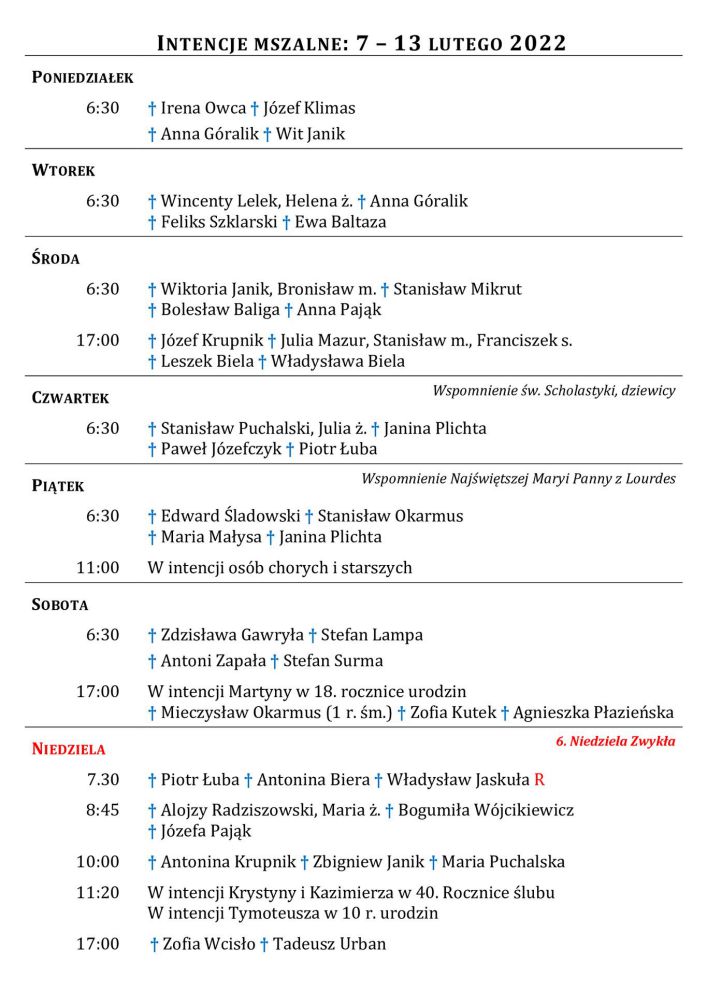 INTENCJE MSZALNE: 7 – 13 LUTEGO 2022

PONIEDZIAŁEK

6:30 † Irena Owca † Józef Klimas
† Anna Góralik † Wit Janik

WTOREK

6:30 † Wincenty Lelek, Helena ż. † Anna Góralik
† Feliks Szklarski † Ewa Baltaza

ŚRODA

6:30 † Wiktoria Janik, Bronisław m. † Stanisław Mikrut
† Bolesław Baliga † Anna Pająk

17:00 † Józef Krupnik † Julia Mazur, Stanisław m., Franciszek s.
† Leszek Biela † Władysława Biela

CZWARTEK Wspomnienie św. Scholastyki, dziewicy

6:30 † Stanisław Puchalski, Julia ż. † Janina Plichta
† Paweł Józefczyk † Piotr Łuba

PIĄTEK Wspomnienie Najświętszej Maryi Panny z Lourdes

6:30 † Edward Śladowski † Stanisław Okarmus
† Maria Małysa † Janina Plichta

11:00 W intencji osób chorych i starszych

SOBOTA

6:30 † Zdzisława Gawryła † Stefan Lampa
† Antoni Zapała † Stefan Surma

17:00 W intencji Martyny w 18. rocznice urodzin
† Mieczysław Okarmus (1 r. śm.) † Zofia Kutek † Agnieszka Płazieńska

NIEDZIELA 6. Niedziela Zwykła

7.30 † Piotr Łuba † Antonina Biera † Władysław Jaskuła R

8:45 † Alojzy Radziszowski, Maria ż. † Bogumiła Wójcikiewicz
† Józefa Pająk

10:00 † Antonina Krupnik † Zbigniew Janik † Maria Puchalska

11:20 W intencji Krystyny i Kazimierza w 40. Rocznice ślubu
W intencji Tymoteusza w 10 r. urodzin

17:00 † Zofia Wcisło † Tadeusz Urban